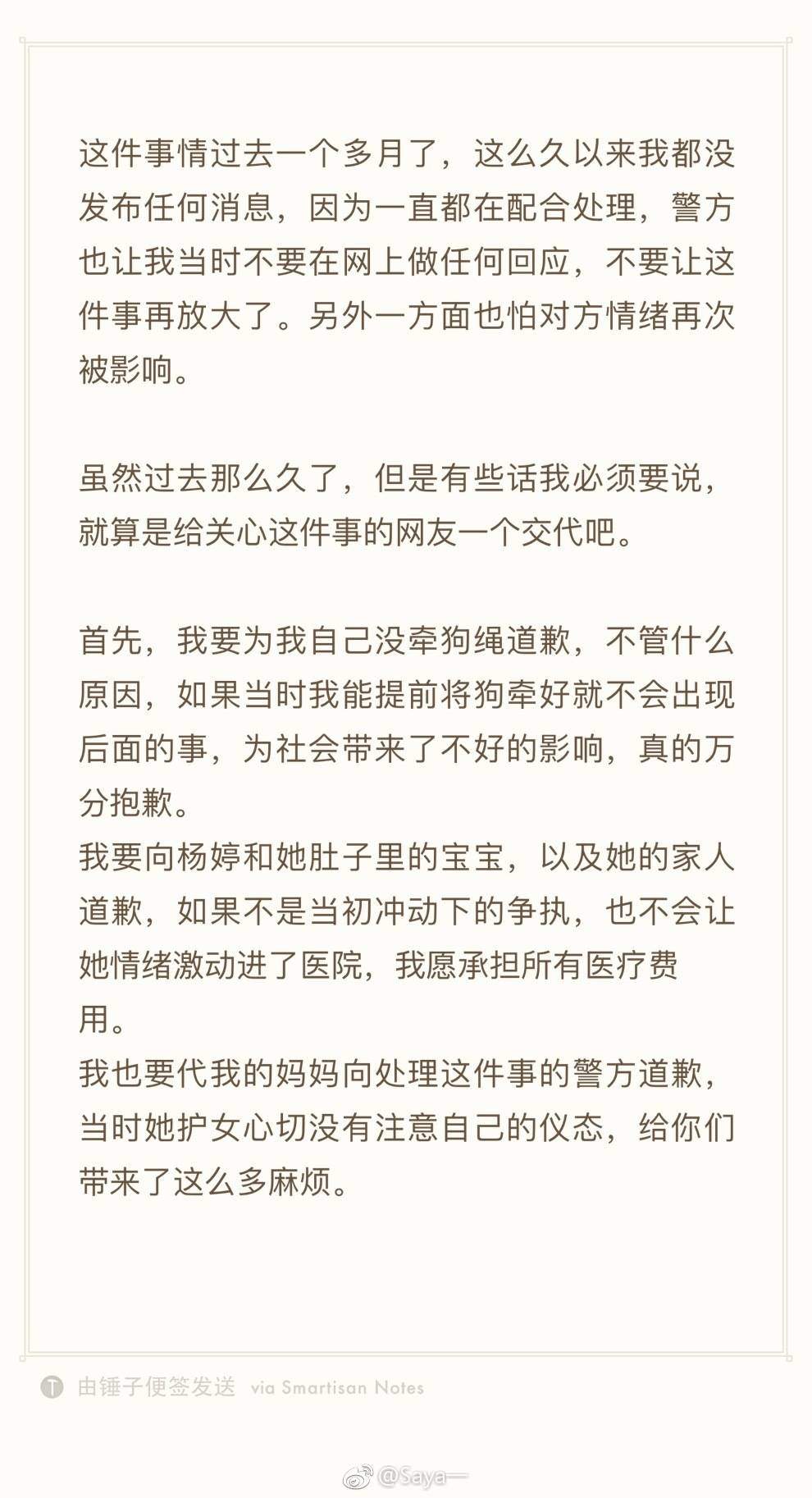 这件事情过去一个多月了，这么久以来我都没发布任何消息，因为一直都在配合处理，警方也让我当时不要在网上做任何回应，不要让这件事再放大了。另外一方面也怕对方情绪再次被影响。

虽然过去那么久了，但是有些话我必须要说，就算是给关心这件事的网友一个交代吧。

首先，我要为我自己没牵狗绳道歉，不管什么原因，如果当时我能提前将狗牵好就不会出现后面的事，为社会带来了不好的影响，真的万分抱歉。
我要向杨婷和她肚子里的宝宝，以及她的家人道歉，如果不是当初冲动下的争执，也不会让她情绪激动进了医院，我愿承担所有医疗费用。
我也要代我的妈妈向处理这件事的警方道歉，当时她护女心切没有注意自己的仪态，给你们带来了这么多麻烦。

由锤子便签发送 via Smartisan Notes

@Saya一